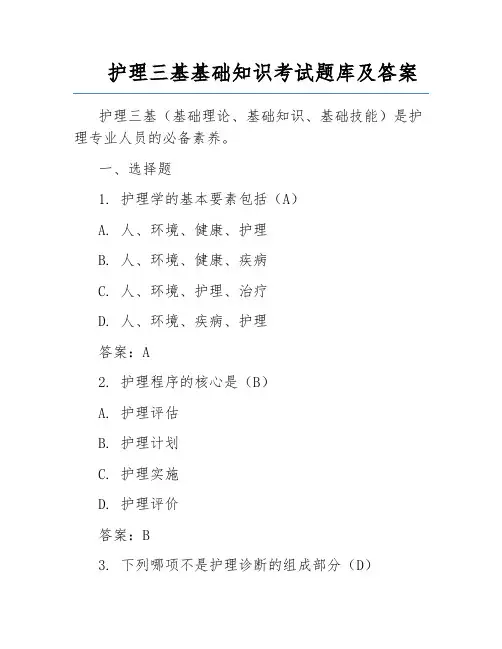 护理三基基础知识考试题库及答案

护理三基（基础理论、基础知识、基础技能）是护理专业人员的必备素养。

一、选择题

1. 护理学的基本要素包括（A）

A. 人、环境、健康、护理

B. 人、环境、健康、疾病

C. 人、环境、护理、治疗

D. 人、环境、疾病、护理

答案：A

2. 护理程序的核心是（B）

A. 护理评估

B. 护理计划

C. 护理实施

D. 护理评价

答案：B

3. 下列哪项不是护理诊断的组成部分（D）